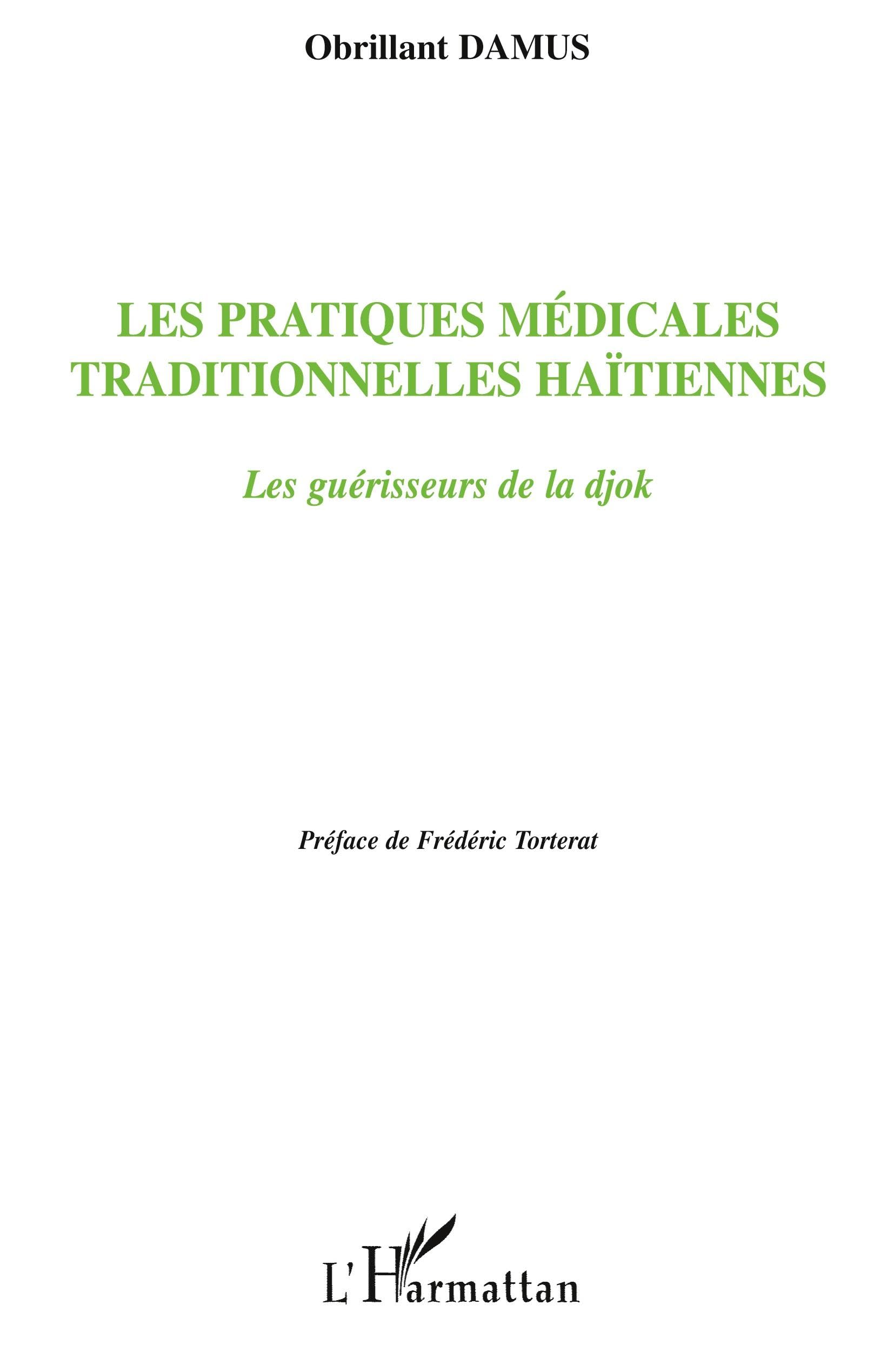 Obrillant DAMUS

LES PRATIQUES MÉDICALES TRADITIONNELLES HAÏTIENNES

Les guérisseurs de la djok

Préface de Frédéric Torterat

L'Harmattan